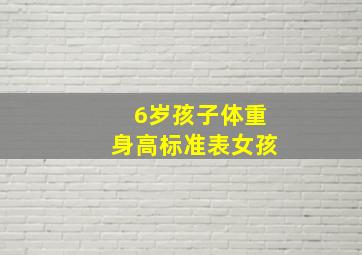 6岁孩子体重
身高标准表女孩